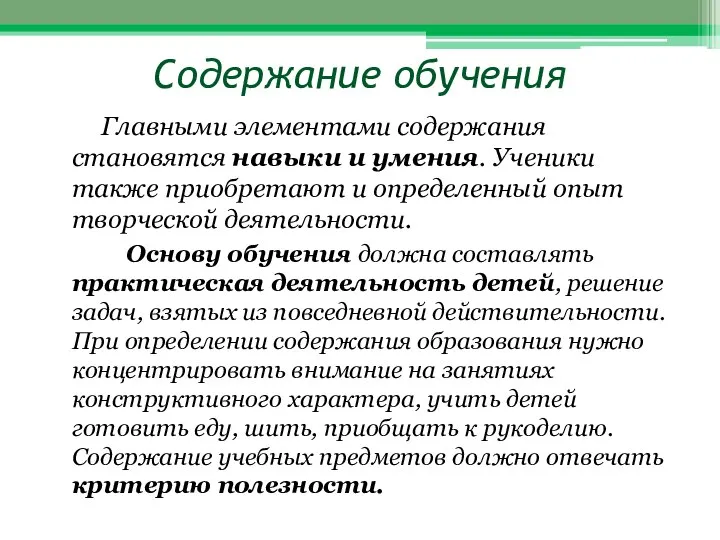 Содержание обучения

Главными элементами содержания становятся навыки и умения. Ученики также приобретают и определенный опыт творческой деятельности.

Основу обучения должна составлять практическая деятельность детей, решение задач, взятых из повседневной действительности. При определении содержания образования нужно концентрировать внимание на занятиях конструктивного характера, учить детей готовить еду, шить, приобщать к рукоделию. Содержание учебных предметов должно отвечать критерию полезности.